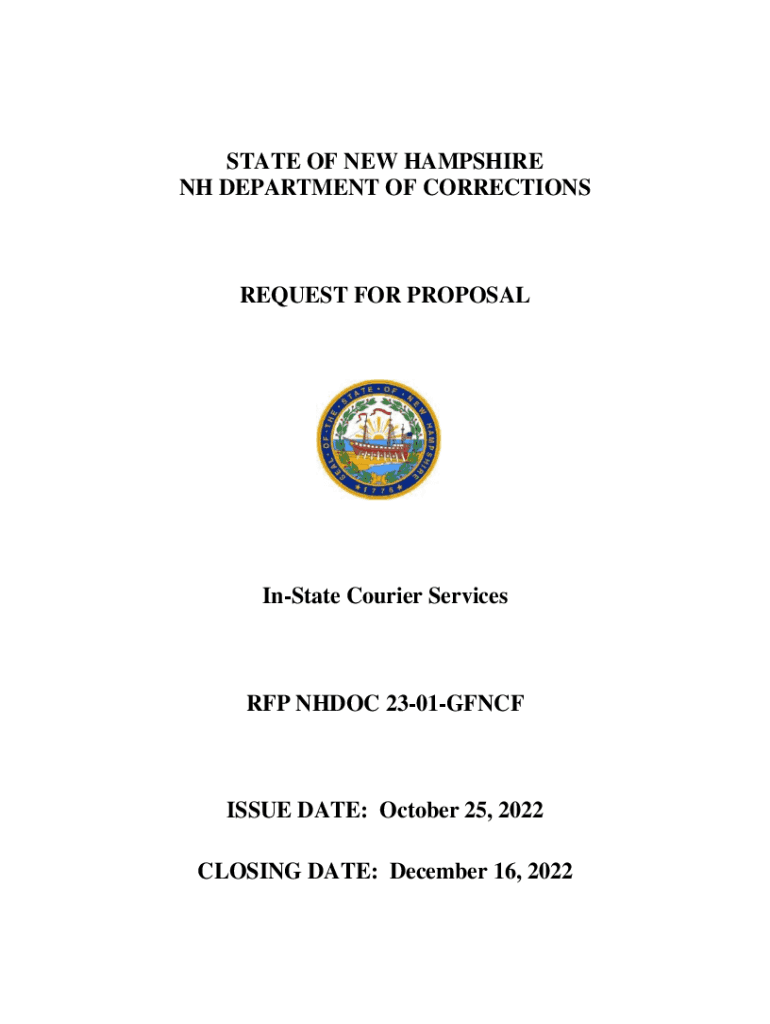 STATE OF NEW HAMPSHIRE
NH DEPARTMENT OF CORRECTIONS

REQUEST FOR PROPOSAL

SEAL OF THE STATE OF NEW HAMPSHIRE
1776

In-State Courier Services

RFP NHDOC 23-01-GFNCF

ISSUE DATE: October 25, 2022

CLOSING DATE: December 16, 2022